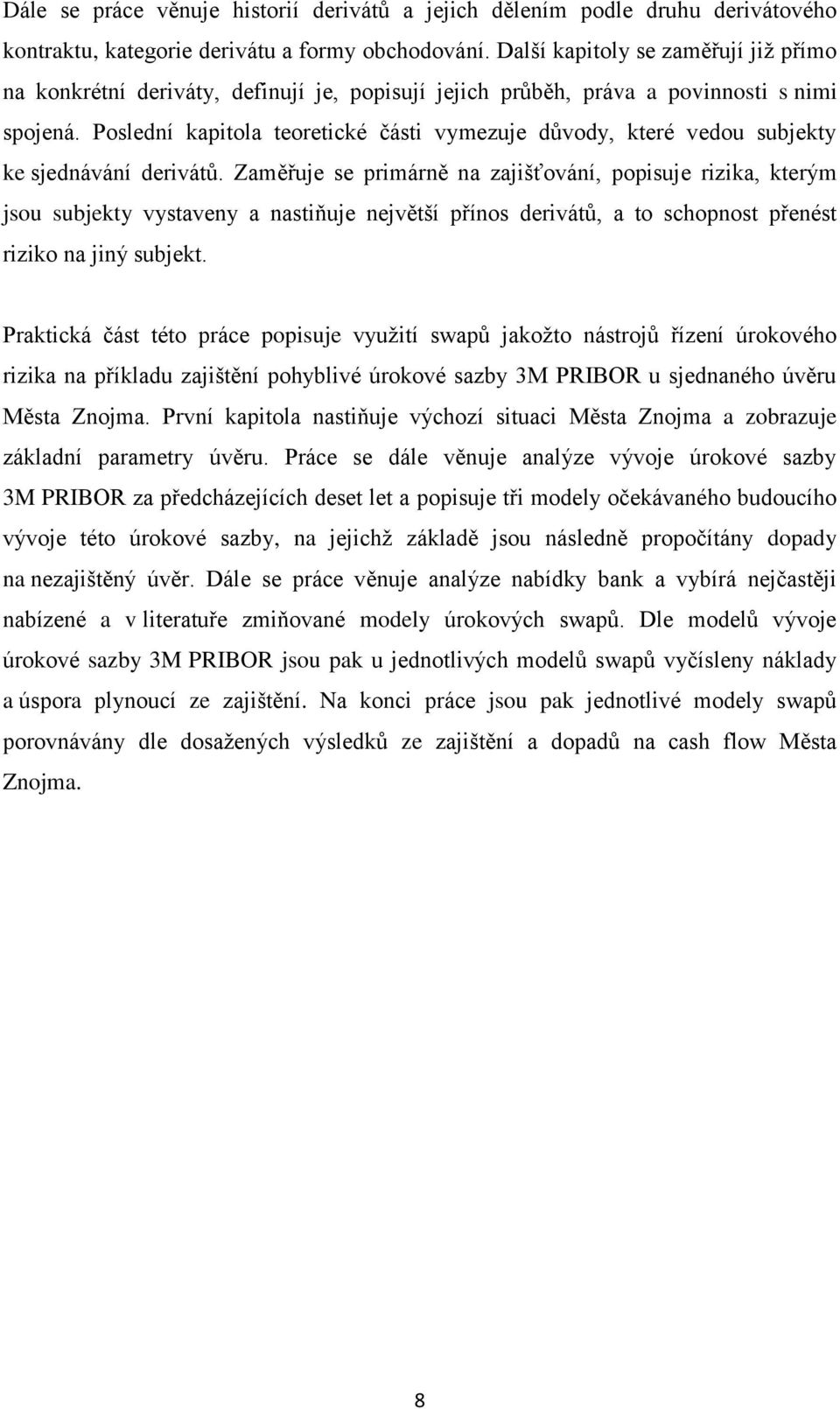 Dále se práce věnuje historií derivátů a jejich dělením podle druhu derivátového kontraktu, kategorie derivátu a formy obchodování. Další kapitoly se zaměřují již přímo na konkrétní deriváty, definují je, popisují jejich průběh, práva a povinnosti s nimi spojená. Poslední kapitola teoretické části vymezuje důvody, které vedou subjekty ke sjednávání derivátů. Zaměřuje se primárně na zajišťování, popisuje rizika, kterým jsou subjekty vystaveny a nastiňuje největší přínos derivátů, a to schopnost přenést riziko na jiný subjekt.

Praktická část této práce popisuje využití swapů jakožto nástrojů řízení úrokového rizika na příkladu zajištění pohyblivé úrokové sazby 3M PRIBOR u sjednaného úvěru Města Znojma. První kapitola nastiňuje výchozí situaci Města Znojma a zobrazuje základní parametry úvěru. Práce se dále věnuje analýze vývoje úrokové sazby 3M PRIBOR za předcházejících deset let a popisuje tři modely očekávaného budoucího vývoje této úrokové sazby, na jejichž základě jsou následně propočítány dopady na nezajištěný úvěr. Dále se práce věnuje analýze nabídky bank a vybírá nejčastěji nabízené a v literatuře zmiňované modely úrokových swapů. Dle modelů vývoje úrokové sazby 3M PRIBOR jsou pak u jednotlivých modelů swapů vyčísleny náklady a úspora plynoucí ze zajištění. Na konci práce jsou pak jednotlivé modely swapů porovnávány dle dosažených výsledků ze zajištění a dopadů na cash flow Města Znojma.

8